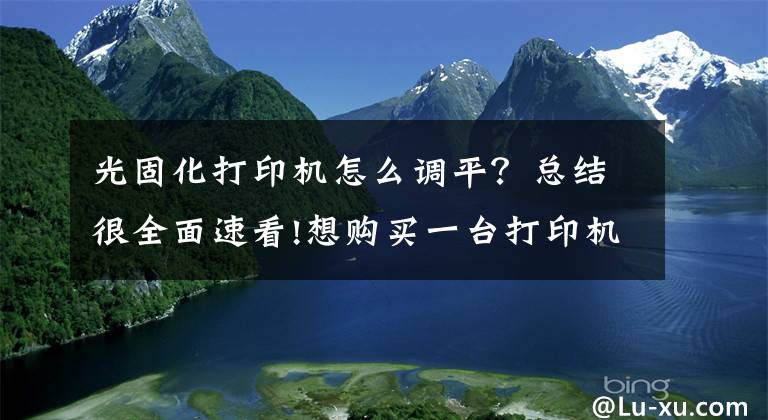 光固化打印机怎么调平？总结很全面速看!想购买一台打印机

bing

@Lu-xu.com